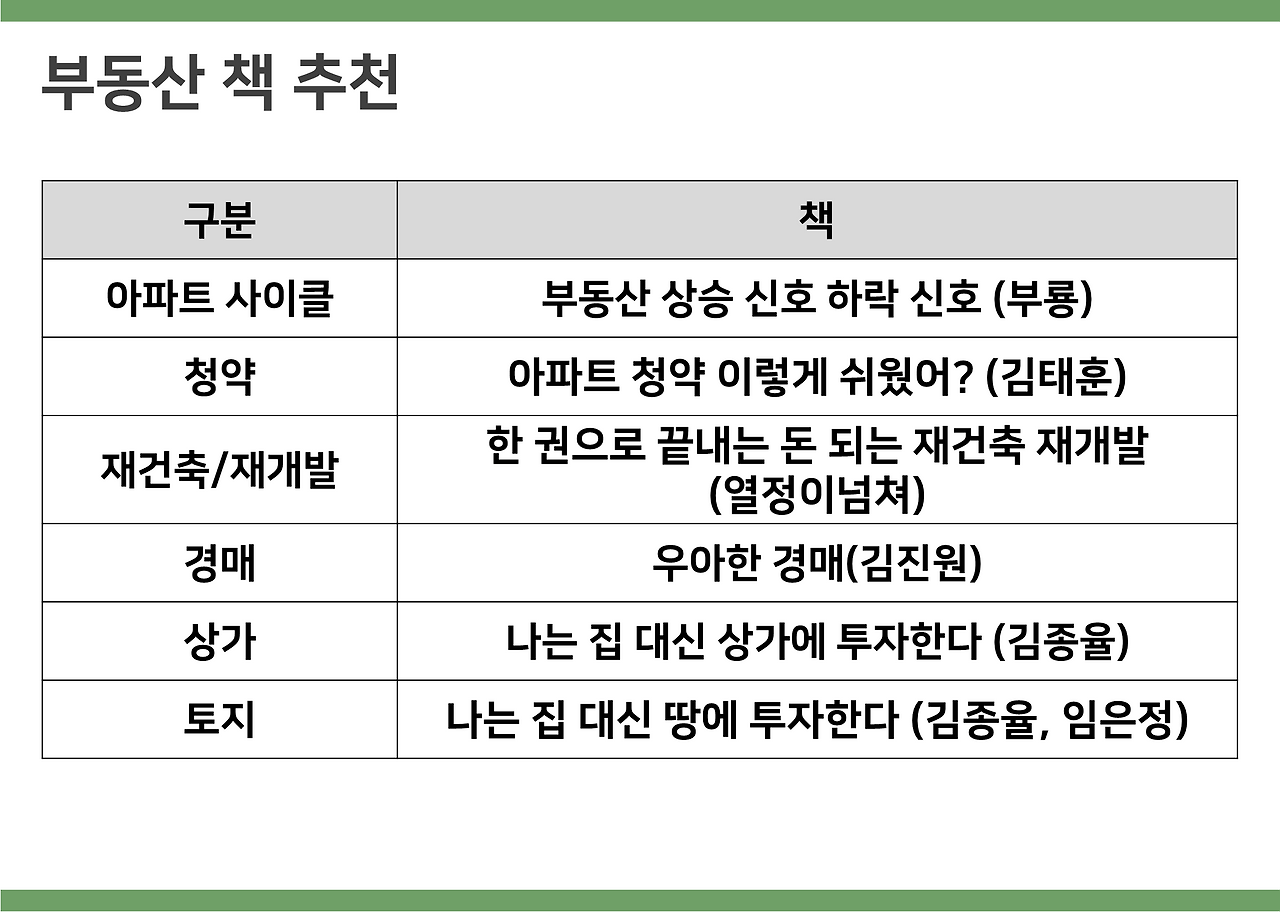 부동산 책 추천

| 구분 | 책 |
|---|---|
| 아파트 사이클 | 부동산 상승 신호 하락 신호 (부룡) |
| 청약 | 아파트 청약 이렇게 쉬웠어? (김태훈) |
| 재건축/재개발 | 한 권으로 끝내는 돈 되는 재건축 재개발 (열정이넘쳐) |
| 경매 | 우아한 경매(김진원) |
| 상가 | 나는 집 대신 상가에 투자한다 (김종율) |
| 토지 | 나는 집 대신 땅에 투자한다 (김종율, 임은정) |